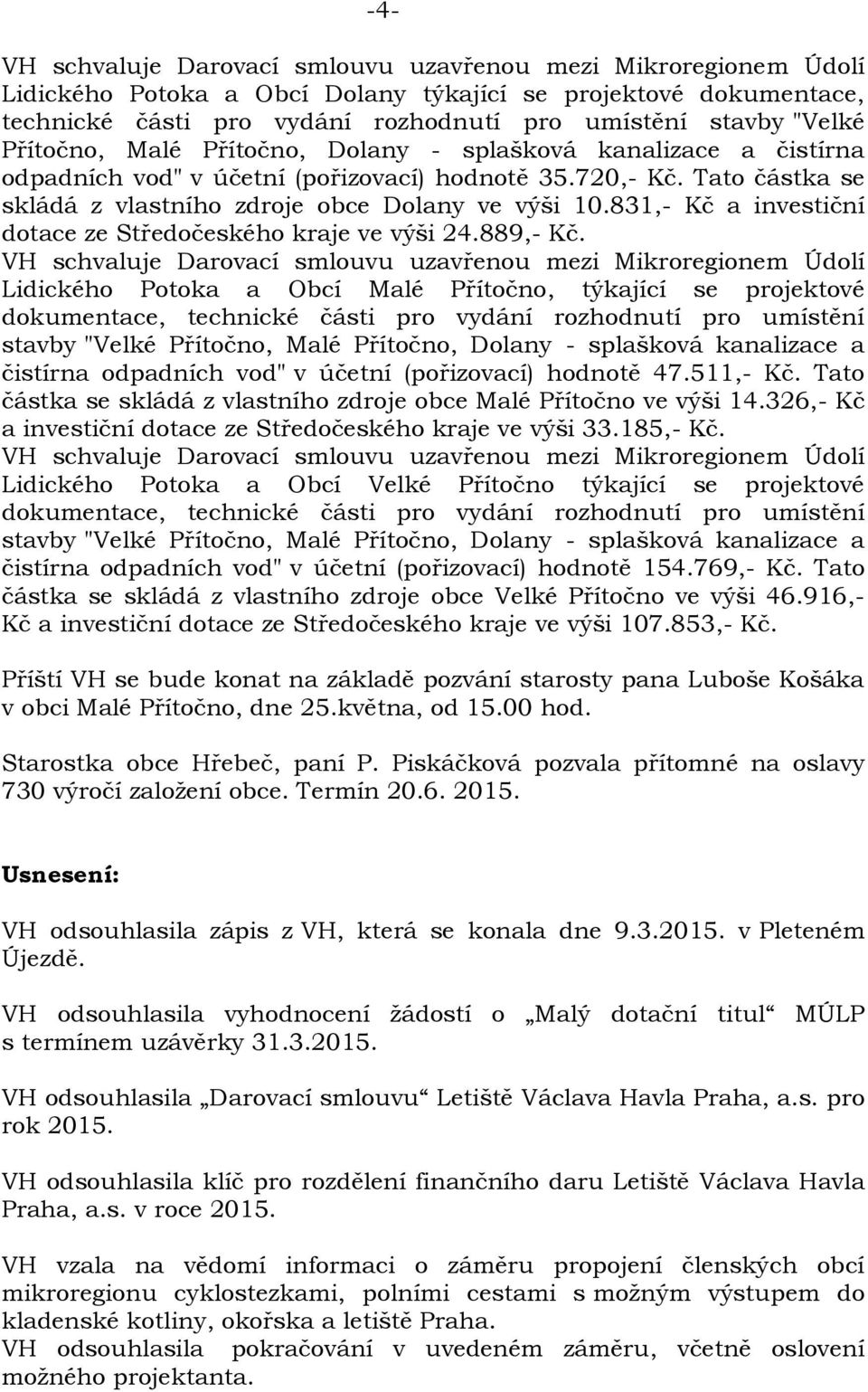 -4-

VH schvaluje Darovací smlouvu uzavřenou mezi Mikroregionem Údolí Lidického Potoka a Obcí Dolany týkající se projektové dokumentace, technické části pro vydání rozhodnutí pro umístění stavby "Velké Přítočno, Malé Přítočno, Dolany - splašková kanalizace a čistírna odpadních vod" v účetní (pořizovací) hodnotě 35.720,- Kč. Tato částka se skládá z vlastního zdroje obce Dolany ve výši 10.831,- Kč a investiční dotace ze Středočeského kraje ve výši 24.889,- Kč.
VH schvaluje Darovací smlouvu uzavřenou mezi Mikroregionem Údolí Lidického Potoka a Obcí Malé Přítočno, týkající se projektové dokumentace, technické části pro vydání rozhodnutí pro umístění stavby "Velké Přítočno, Malé Přítočno, Dolany - splašková kanalizace a čistírna odpadních vod" v účetní (pořizovací) hodnotě 47.511,- Kč. Tato částka se skládá z vlastního zdroje obce Malé Přítočno ve výši 14.326,- Kč a investiční dotace ze Středočeského kraje ve výši 33.185,- Kč.
VH schvaluje Darovací smlouvu uzavřenou mezi Mikroregionem Údolí Lidického Potoka a Obcí Velké Přítočno týkající se projektové dokumentace, technické části pro vydání rozhodnutí pro umístění stavby "Velké Přítočno, Malé Přítočno, Dolany - splašková kanalizace a čistírna odpadních vod" v účetní (pořizovací) hodnotě 154.769,- Kč. Tato částka se skládá z vlastního zdroje obce Velké Přítočno ve výši 46.916,- Kč a investiční dotace ze Středočeského kraje ve výši 107.853,- Kč.

Příští VH se bude konat na základě pozvání starosty pana Luboše Košáka v obci Malé Přítočno, dne 25.května, od 15.00 hod.

Starostka obce Hřebeč, paní P. Piskáčková pozvala přítomné na oslavy 730 výročí založení obce. Termín 20.6. 2015.

Usnesení:

VH odsouhlasila zápis z VH, která se konala dne 9.3.2015. v Pleteném Újezdě.

VH odsouhlasila vyhodnocení žádostí o „Malý dotační titul“ MÚLP s termínem uzávěrky 31.3.2015.

VH odsouhlasila „Darovací smlouvu“ Letiště Václava Havla Praha, a.s. pro rok 2015.

VH odsouhlasila klíč pro rozdělení finančního daru Letiště Václava Havla Praha, a.s. v roce 2015.

VH vzala na vědomí informaci o záměru propojení členských obcí mikroregionu cyklostezkami, polními cestami s možným výstupem do kladenské kotliny, okořska a letiště Praha.
VH odsouhlasila pokračování v uvedeném záměru, včetně oslovení možného projektanta.